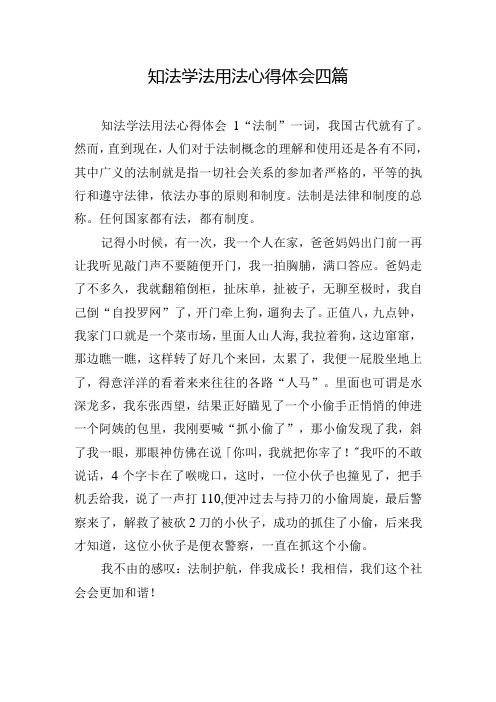 知法学法用法心得体会四篇

知法学法用法心得体会 1“法制”一词，我国古代就有了。然而，直到现在，人们对于法制概念的理解和使用还是各有不同，其中广义的法制就是指一切社会关系的参加者严格的，平等的执行和遵守法律，依法办事的原则和制度。法制是法律和制度的总称。任何国家都有法，都有制度。

记得小时候，有一次，我一个人在家，爸爸妈妈出门前一再让我听见敲门声不要随便开门，我一拍胸脯，满口答应。爸妈走了不多久，我就翻箱倒柜，扯床单，扯被子，无聊至极时，我自己倒“自投罗网”了，开门牵上狗，遛狗去了。正值八，九点钟，我家门口就是一个菜市场，里面人山人海，我拉着狗，这边窜窜，那边瞧一瞧，这样转了好几个来回，太累了，我便一屁股坐地上了，得意洋洋的看着来来往往的各路“人马”。里面也可谓是水深龙多，我东张西望，结果正好瞄见了一个小偷手正悄悄的伸进一个阿姨的包里，我刚要喊“抓小偷了”，那小偷发现了我，斜了我一眼，那眼神仿佛在说「你叫，我就把你宰了！"我吓的不敢说话，4 个字卡在了喉咙口，这时，一位小伙子也撞见了，把手机丢给我，说了一声打 110,便冲过去与持刀的小偷周旋，最后警察来了，解救了被砍 2 刀的小伙子，成功的抓住了小偷，后来我才知道，这位小伙子是便衣警察，一直在抓这个小偷。

我不由的感叹：法制护航，伴我成长！我相信，我们这个社会会更加和谐！